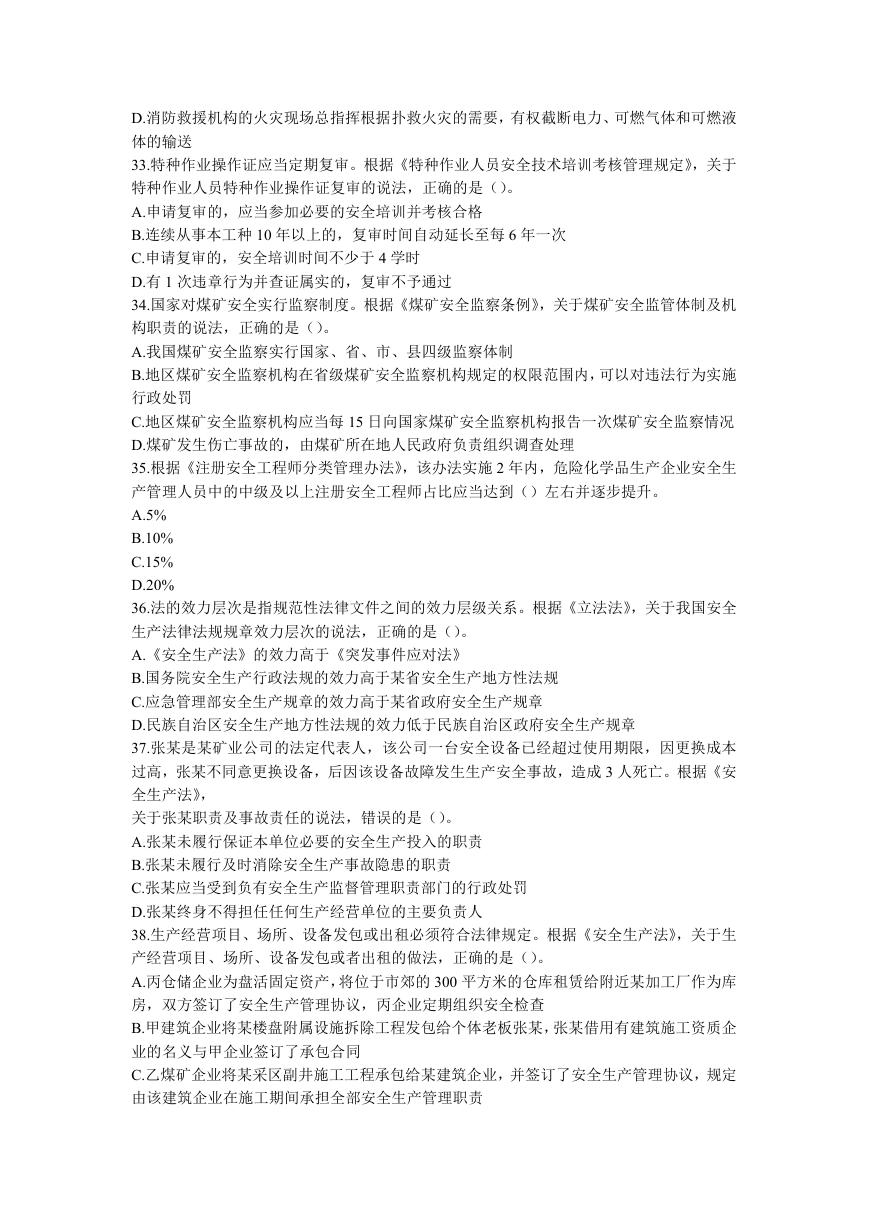 D.消防救援机构的火灾现场总指挥根据扑救火灾的需要，有权截断电力、可燃气体和可燃液体的输送

33.特种作业操作证应当定期复审。根据《特种作业人员安全技术培训考核管理规定》，关于特种作业人员特种作业操作证复审的说法，正确的是（）。

A.申请复审的，应当参加必要的安全培训并考核合格

B.连续从事本工种 10 年以上的，复审时间自动延长至每 6 年一次

C.申请复审的，安全培训时间不少于 4 学时

D.有 1 次违章行为并查证属实的，复审不予通过

34.国家对煤矿安全实行监察制度。根据《煤矿安全监察条例》，关于煤矿安全监管体制及机构职责的说法，正确的是（）。

A.我国煤矿安全监察实行国家、省、市、县四级监察体制

B.地区煤矿安全监察机构在省级煤矿安全监察机构规定的权限范围内，可以对违法行为实施行政处罚

C.地区煤矿安全监察机构应当每 15 日向国家煤矿安全监察机构报告一次煤矿安全监察情况

D.煤矿发生伤亡事故的，由煤矿所在地人民政府负责组织调查处理

35.根据《注册安全工程师分类管理办法》，该办法实施 2 年内，危险化学品生产企业安全生产管理人员中的中级及以上注册安全工程师占比应当达到（）左右并逐步提升。

A.5%

B.10%

C.15%

D.20%

36.法的效力层次是指规范性法律文件之间的效力层级关系。根据《立法法》，关于我国安全生产法律法规规章效力层次的说法，正确的是（）。

A.《安全生产法》的效力高于《突发事件应对法》

B.国务院安全生产行政法规的效力高于某省安全生产地方性法规

C.应急管理部安全生产规章的效力高于某省政府安全生产规章

D.民族自治区安全生产地方性法规的效力低于民族自治区政府安全生产规章

37.张某是某矿业公司的法定代表人，该公司一台安全设备已经超过使用期限，因更换成本过高，张某不同意更换设备，后因该设备故障发生生产安全事故，造成 3 人死亡。根据《安全生产法》，

关于张某职责及事故责任的说法，错误的是（）。

A.张某未履行保证本单位必要的安全生产投入的职责

B.张某未履行及时消除安全生产事故隐患的职责

C.张某应当受到负有安全生产监督管理职责部门的行政处罚

D.张某终身不得担任任何生产经营单位的主要负责人

38.生产经营项目、场所、设备发包或出租必须符合法律规定。根据《安全生产法》，关于生产经营项目、场所、设备发包或者出租的做法，正确的是（）。

A.丙仓储企业为盘活固定资产，将位于市郊的 300 平方米的仓库租赁给附近某加工厂作为库房，双方签订了安全生产管理协议，丙企业定期组织安全检查

B.甲建筑企业将某楼盘附属设施拆除工程发包给个体老板张某，张某借用有建筑施工资质企业的名义与甲企业签订了承包合同

C.乙煤矿企业将某采区副井施工工程承包给某建筑企业，并签订了安全生产管理协议，规定由该建筑企业在施工期间承担全部安全生产管理职责